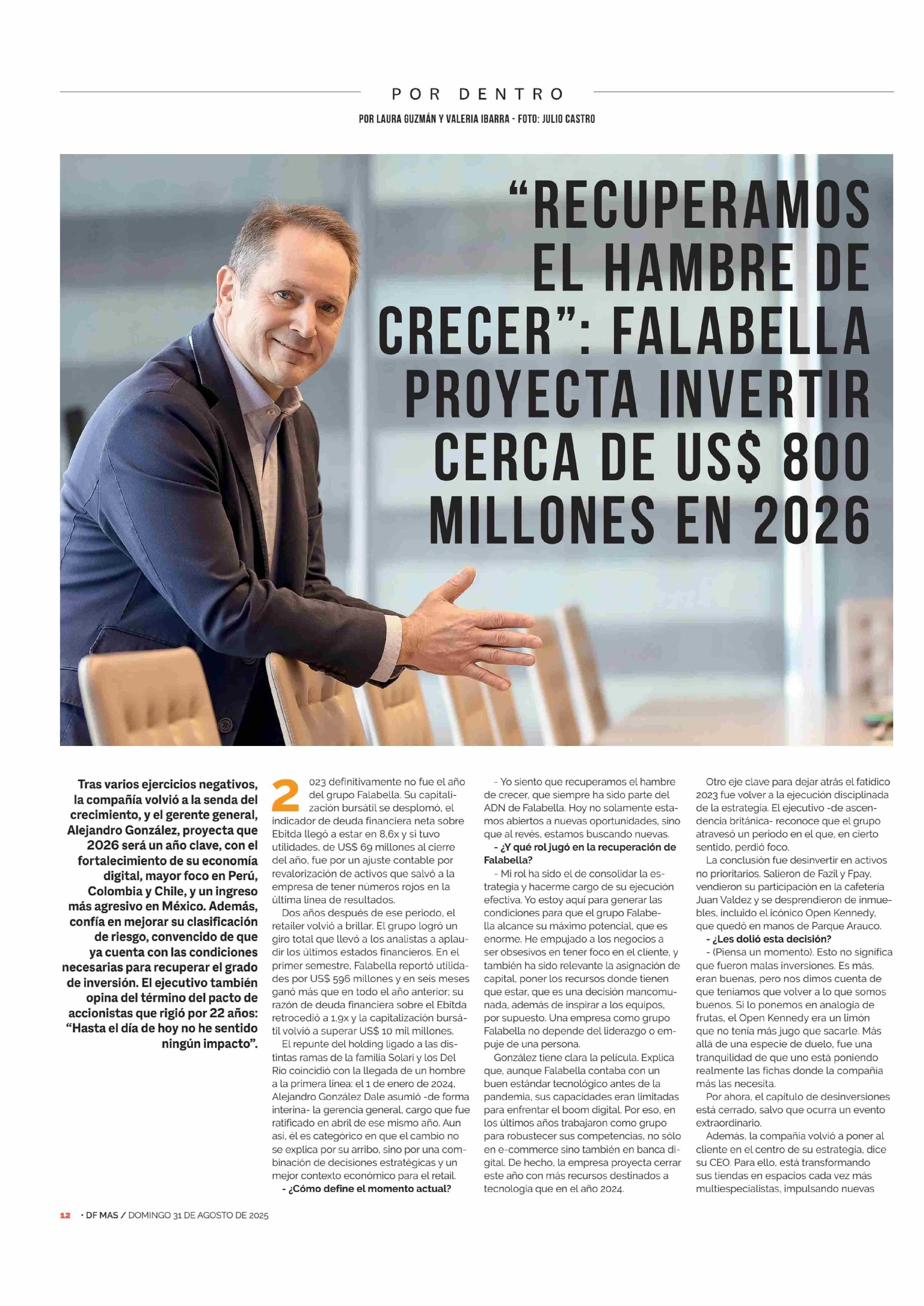 POR DENTRO

POR LAURA GUZMÁN Y VALERIA IBARRA - FOTO: JULIO CASTRO

“RECUPERAMOS EL HAMBRE DE CRECER”: FALABELLA PROYECTA INVERTIR CERCA DE US$ 800 MILLONES EN 2026

Tras varios ejercicios negativos, la compañía volvió a la senda del crecimiento, y el gerente general, Alejandro González, proyecta que 2026 será un año clave, con el fortalecimiento de su economía digital, mayor foco en Perú, Colombia y Chile, y un ingreso más agresivo en México. Además, confía en mejorar su clasificación de riesgo, convencido de que ya cuenta con las condiciones necesarias para recuperar el grado de inversión. El ejecutivo también opina del término del pacto de accionistas que rigió por 22 años: “Hasta el día de hoy no he sentido ningún impacto”.

2023 definitivamente no fue el año del grupo Falabella. Su capitalización bursátil se desplomó, el indicador de deuda financiera neta sobre Ebitda llegó a estar en 8,6x y si tuvo utilidades, de US$ 69 millones al cierre del año, fue por un ajuste contable por revalorización de activos que salvó a la empresa de tener números rojos en la última línea de resultados.

Dos años después de ese periodo, el retailer volvió a brillar. El grupo logró un giro total que llevó a los analistas a aplaudir los últimos estados financieros. En el primer semestre, Falabella reportó utilidades por US$ 596 millones y en seis meses ganó más que en todo el año anterior; su razón de deuda financiera sobre el Ebitda retrocedió a 1,9x y la capitalización bursátil volvió a superar US$ 10 mil millones.

El repunte del holding ligado a las distintas ramas de la familia Solari y los Del Río coincidió con la llegada de un hombre a la primera línea: el 1 de enero de 2024, Alejandro González Dale asumió -de forma interina- la gerencia general, cargo que fue ratificado en abril de ese mismo año. Aun así, él es categórico en que el cambio no se explica por su arribo, sino por una combinación de decisiones estratégicas y un mejor contexto económico para el retail.

- ¿Cómo define el momento actual?

- Yo siento que recuperamos el hambre de crecer, que siempre ha sido parte del ADN de Falabella. Hoy no solamente estamos abiertos a nuevas oportunidades, sino que al revés, estamos buscando nuevas.

- ¿Y qué rol jugó en la recuperación de Falabella?

- Mi rol ha sido el de consolidar la estrategia y hacerme cargo de su ejecución efectiva. Yo estoy aquí para generar las condiciones para que el grupo Falabella alcance su máximo potencial, que es enorme. He empujado a los negocios a ser obsesivos en tener foco en el cliente, y también ha sido relevante la asignación de capital, poner los recursos donde tienen que estar, que es una decisión mancomunada, además de inspirar a los equipos, por supuesto. Una empresa como grupo Falabella no depende del liderazgo o empuje de una persona.

González tiene clara la película. Explica que, aunque Falabella contaba con un buen estándar tecnológico antes de la pandemia, sus capacidades eran limitadas para enfrentar el boom digital. Por eso, en los últimos años trabajaron como grupo para robustecer sus competencias, no sólo en e-commerce sino también en banca digital. De hecho, la empresa proyecta cerrar este año con más recursos destinados a tecnología que en el año 2024.

Otro eje clave para dejar atrás el fatídico 2023 fue volver a la ejecución disciplinada de la estrategia. El ejecutivo -de ascendencia británica- reconoce que el grupo atravesó un periodo en el que, en cierto sentido, perdió foco.

La conclusión fue desinvertir en activos no prioritarios. Salieron de Fazil y Fpay, vendieron su participación en la cafetería Juan Valdez y se desprendieron de inmuebles, incluido el icónico Open Kennedy, que quedó en manos de Parque Arauco.

- ¿Les dolió esta decisión?

- (Piensa un momento). Esto no significa que fueron malas inversiones. Es más, eran buenas, pero nos dimos cuenta de que teníamos que volver a lo que somos buenos. Si lo ponemos en analogía de frutas, el Open Kennedy era un limón que no tenía más jugo que sacarle. Más allá de una especie de duelo, fue una tranquilidad de que uno está poniendo realmente las fichas donde la compañía más las necesita.

Por ahora, el capítulo de desinversiones está cerrado, salvo que ocurra un evento extraordinario.

Además, la compañía volvió a poner al cliente en el centro de su estrategia, dice su CEO. Para ello, está transformando sus tiendas en espacios cada vez más multiespecialistas, impulsando nuevas

12 • DF MAS / DOMINGO 31 DE AGOSTO DE 2025